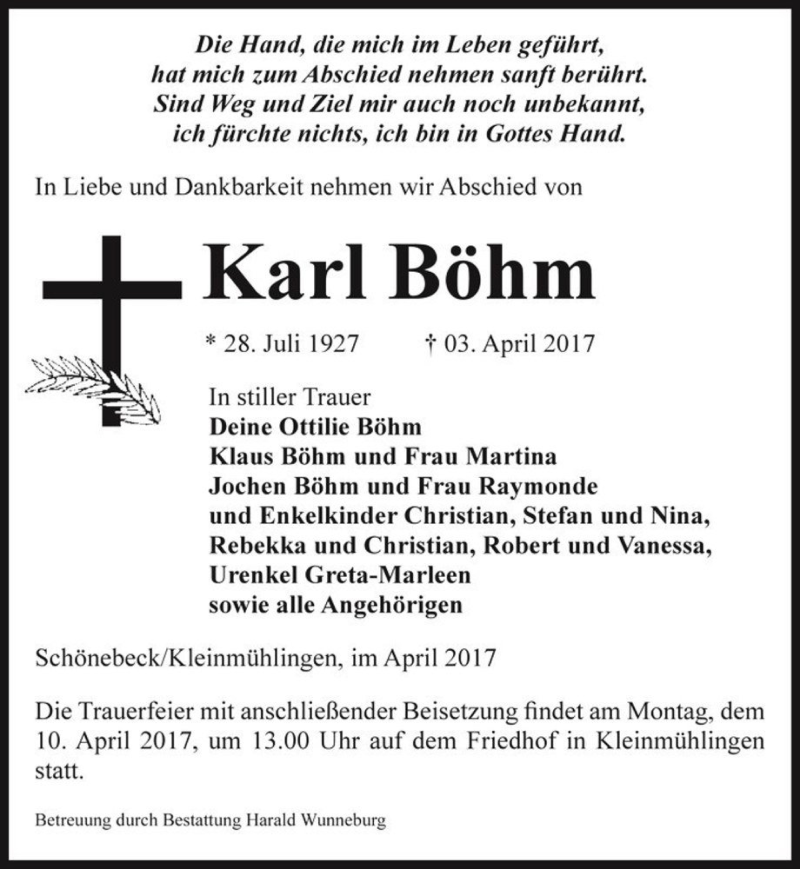 Die Hand, die mich im Leben geführt,
hat mich zum Abschied nehmen sanft berührt.
Sind Weg und Ziel mir auch noch unbekannt,
ich fürchte nichts, ich bin in Gottes Hand.

In Liebe und Dankbarkeit nehmen wir Abschied von

Karl Böhm

* 28. Juli 1927 † 03. April 2017

In stiller Trauer
Deine Ottilie Böhm
Klaus Böhm und Frau Martina
Jochen Böhm und Frau Raymonde
und Enkelkinder Christian, Stefan und Nina,
Rebekka und Christian, Robert und Vanessa,
Urenkel Greta-Marleen
sowie alle Angehörigen

Schönebeck/Kleinmühlingen, im April 2017

Die Trauerfeier mit anschließender Beisetzung findet am Montag, dem 10. April 2017, um 13.00 Uhr auf dem Friedhof in Kleinmühlingen statt.

Betreuung durch Bestattung Harald Wunneburg